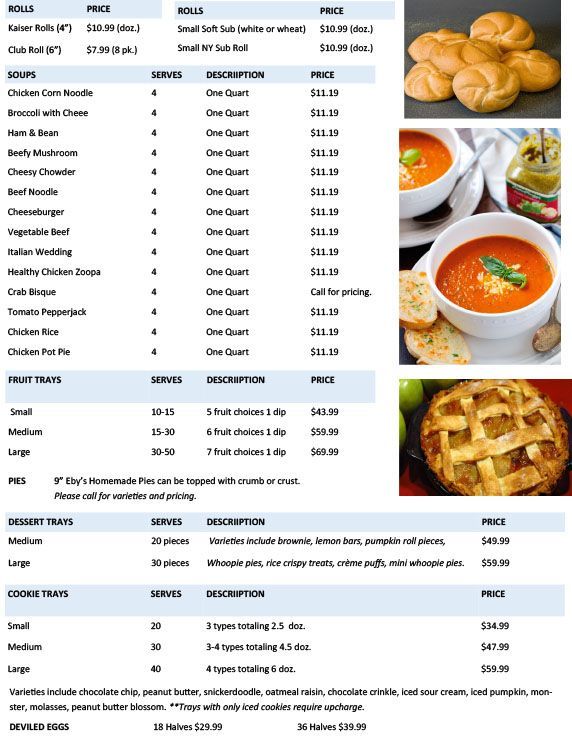 | ROLLS | PRICE |
|---|---|
| Kaiser Rolls (4") | $10.99 (doz.) |
| Club Roll (6") | $7.99 (8 pk.) |

| ROLLS | PRICE |
|---|---|
| Small Soft Sub (white or wheat) | $10.99 (doz.) |
| Small NY Sub Roll | $10.99 (doz.) |

| SOUPS | SERVES | DESCRIIPTION | PRICE |
|---|---|---|---|
| Chicken Corn Noodle | 4 | One Quart | $11.19 |
| Broccoli with Cheee | 4 | One Quart | $11.19 |
| Ham & Bean | 4 | One Quart | $11.19 |
| Beefy Mushroom | 4 | One Quart | $11.19 |
| Cheesy Chowder | 4 | One Quart | $11.19 |
| Beef Noodle | 4 | One Quart | $11.19 |
| Cheeseburger | 4 | One Quart | $11.19 |
| Vegetable Beef | 4 | One Quart | $11.19 |
| Italian Wedding | 4 | One Quart | $11.19 |
| Healthy Chicken Zoopa | 4 | One Quart | $11.19 |
| Crab Bisque | 4 | One Quart | Call for pricing. |
| Tomato Pepperjack | 4 | One Quart | $11.19 |
| Chicken Rice | 4 | One Quart | $11.19 |
| Chicken Pot Pie | 4 | One Quart | $11.19 |

| FRUIT TRAYS | SERVES | DESCRIIPTION | PRICE |
|---|---|---|---|
| Small | 10-15 | 5 fruit choices 1 dip | $43.99 |
| Medium | 15-30 | 6 fruit choices 1 dip | $59.99 |
| Large | 30-50 | 7 fruit choices 1 dip | $69.99 |

PIES 9" Eby's Homemade Pies can be topped with crumb or crust. Please call for varieties and pricing.

| DESSERT TRAYS | SERVES | DESCRIIPTION | PRICE |
|---|---|---|---|
| Medium | 20 pieces | Varieties include brownie, lemon bars, pumpkin roll pieces, | $49.99 |
| Large | 30 pieces | Whoopie pies, rice crispy treats, crème puffs, mini whoopie pies. | $59.99 |

| COOKIE TRAYS | SERVES | DESCRIIPTION | PRICE |
|---|---|---|---|
| Small | 20 | 3 types totaling 2.5 doz. | $34.99 |
| Medium | 30 | 3-4 types totaling 4.5 doz. | $47.99 |
| Large | 40 | 4 types totaling 6 doz. | $59.99 |

Varieties include chocolate chip, peanut butter, snickerdoodle, oatmeal raisin, chocolate crinkle, iced sour cream, iced pumpkin, monster, molasses, peanut butter blossom. **Trays with only iced cookies require upcharge.

DEVILED EGGS 18 Halves $29.99 36 Halves $39.99